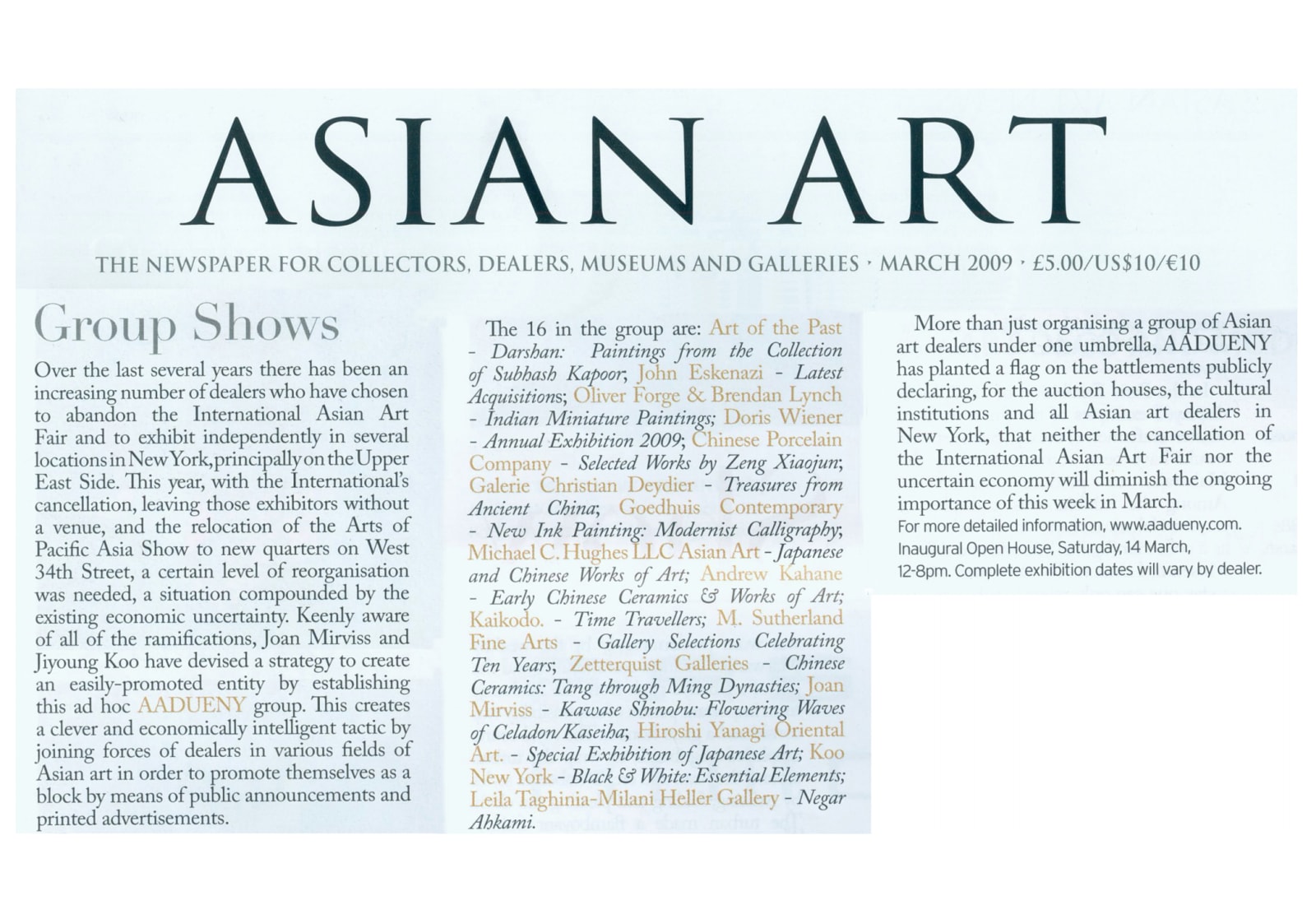 ASIAN ART

THE NEWSPAPER FOR COLLECTORS, DEALERS, MUSEUMS AND GALLERIES · MARCH 2009 · £5.00/US$10/€10

Group Shows

Over the last several years there has been an increasing number of dealers who have chosen to abandon the International Asian Art Fair and to exhibit independently in several locations in New York, principally on the Upper East Side. This year, with the International's cancellation, leaving those exhibitors without a venue, and the relocation of the Arts of Pacific Asia Show to new quarters on West 34th Street, a certain level of reorganisation was needed, a situation compounded by the existing economic uncertainty. Keenly aware of all of the ramifications, Joan Mirviss and Jiyoung Koo have devised a strategy to create an easily-promoted entity by establishing this ad hoc AADUENY group. This creates a clever and economically intelligent tactic by joining forces of dealers in various fields of Asian art in order to promote themselves as a block by means of public announcements and printed advertisements.

The 16 in the group are: Art of the Past - Darshan: Paintings from the Collection of Subhash Kapoor; John Eskenazi - Latest Acquisitions; Oliver Forge & Brendan Lynch - Indian Miniature Paintings; Doris Wiener - Annual Exhibition 2009; Chinese Porcelain Company - Selected Works by Zeng Xiaojun; Galerie Christian Deydier - Treasures from Ancient China; Goedhuis Contemporary - New Ink Painting: Modernist Calligraphy; Michael C. Hughes LLC Asian Art - Japanese and Chinese Works of Art; Andrew Kahane - Early Chinese Ceramics & Works of Art; Kaikodo. - Time Travellers; M. Sutherland Fine Arts - Gallery Selections Celebrating Ten Years; Zetterquist Galleries - Chinese Ceramics: Tang through Ming Dynasties; Joan Mirviss - Kawase Shinobu: Flowering Waves of Celadon/Kaseiha; Hiroshi Yanagi Oriental Art. - Special Exhibition of Japanese Art; Koo New York - Black & White: Essential Elements; Leila Taghinia-Milani Heller Gallery - Negar Ahkami.

More than just organising a group of Asian art dealers under one umbrella, AADUENY has planted a flag on the battlements publicly declaring, for the auction houses, the cultural institutions and all Asian art dealers in New York, that neither the cancellation of the International Asian Art Fair nor the uncertain economy will diminish the ongoing importance of this week in March.

For more detailed information, www.aadueny.com. Inaugural Open House, Saturday, 14 March, 12-8pm. Complete exhibition dates will vary by dealer.